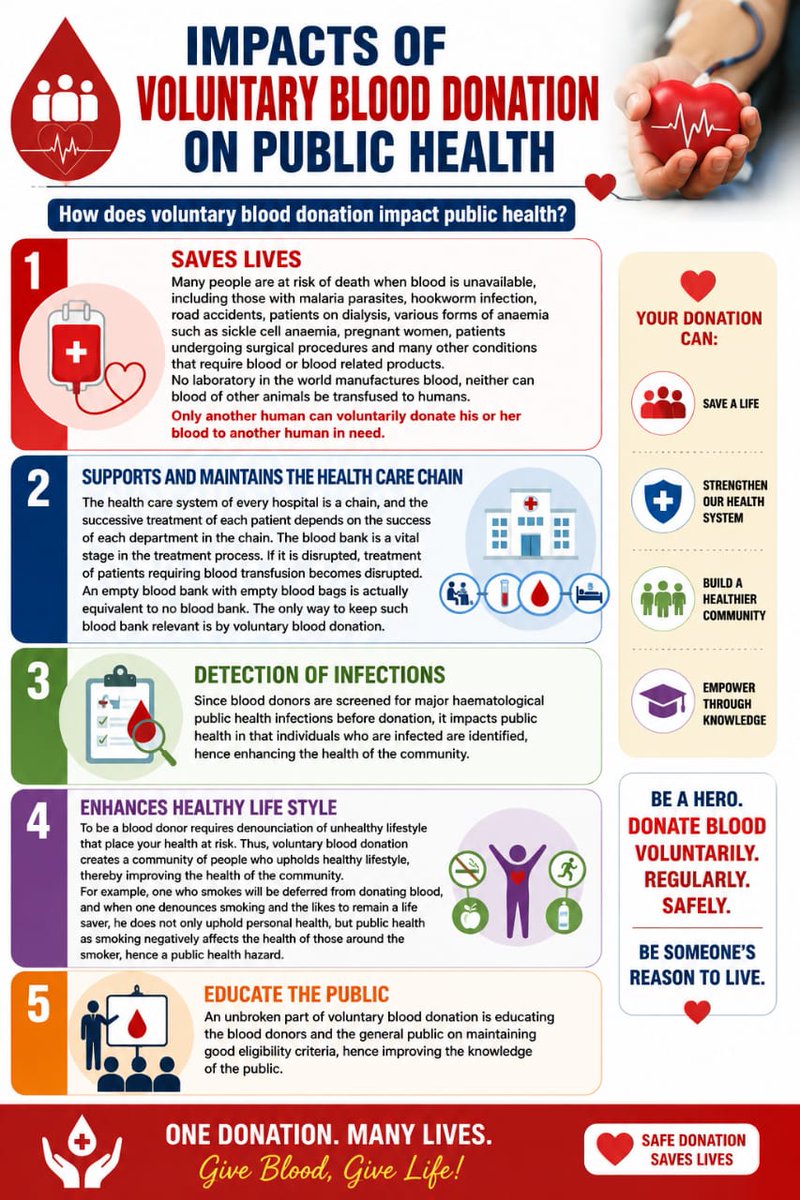 IMPACTS OF VOLUNTARY BLOOD DONATION ON PUBLIC HEALTH

How does voluntary blood donation impact public health?

1

SAVES LIVES

Many people are at risk of death when blood is unavailable, including those with malaria parasites, hookworm infection, road accidents, patients on dialysis, various forms of anaemia such as sickle cell anaemia, pregnant women, patients undergoing surgical procedures and many other conditions that require blood or blood related products.
No laboratory in the world manufactures blood, neither can blood of other animals be transfused to humans.
Only another human can voluntarily donate his or her blood to another human in need.

2

SUPPORTS AND MAINTAINS THE HEALTH CARE CHAIN

The health care system of every hospital is a chain, and the successive treatment of each patient depends on the success of each department in the chain. The blood bank is a vital stage in the treatment process. If it is disrupted, treatment of patients requiring blood transfusion becomes disrupted. An empty blood bank with empty blood bags is actually equivalent to no blood bank. The only way to keep such blood bank relevant is by voluntary blood donation.

3

DETECTION OF INFECTIONS

Since blood donors are screened for major haematological public health infections before donation, it impacts public health in that individuals who are infected are identified, hence enhancing the health of the community.

4

ENHANCES HEALTHY LIFE STYLE

To be a blood donor requires denounciation of unhealthy lifestyle that place your health at risk. Thus, voluntary blood donation creates a community of people who upholds healthy lifestyle, thereby improving the health of the community.
For example, one who smokes will be deferred from donating blood, and when one denounces smoking and the likes to remain a life saver, he does not only uphold personal health, but public health as smoking negatively affects the health of those around the smoker, hence a public health hazard.

5

EDUCATE THE PUBLIC

An unbroken part of voluntary blood donation is educating the blood donors and the general public on maintaining good eligibility criteria, hence improving the knowledge of the public.

YOUR DONATION CAN:

SAVE A LIFE

STRENGTHEN OUR HEALTH SYSTEM

BUILD A HEALTHIER COMMUNITY

EMPOWER THROUGH KNOWLEDGE

BE A HERO.
DONATE BLOOD VOLUNTARILY. REGULARLY. SAFELY.

BE SOMEONE'S REASON TO LIVE.

ONE DONATION. MANY LIVES.
Give Blood, Give Life!

SAFE DONATION SAVES LIVES